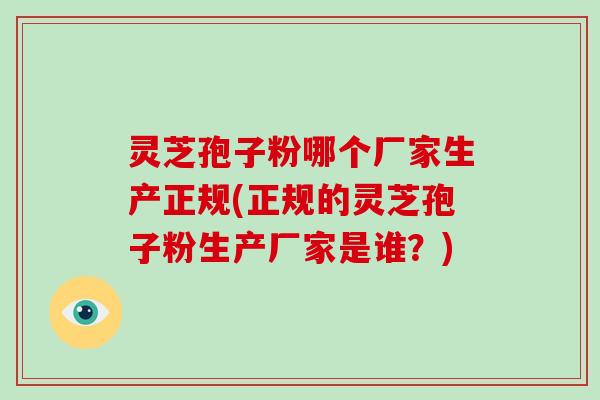 灵芝孢子粉哪个厂家生产正规(正规的灵芝孢子粉生产厂家是谁？)